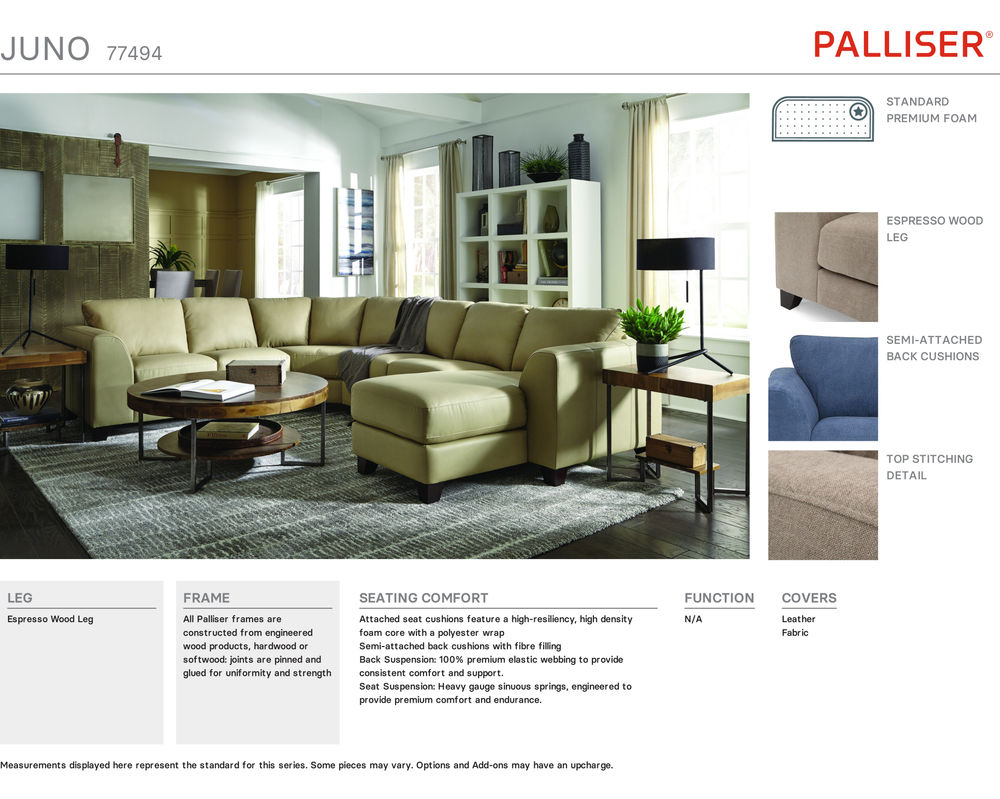 JUNO 77494

PALLISER®

STANDARD PREMIUM FOAM

ESPRESSO WOOD LEG

SEMI-ATTACHED BACK CUSHIONS

TOP STITCHING DETAIL

LEG

Espresso Wood Leg

FRAME

All Palliser frames are constructed from engineered wood products, hardwood or softwood: joints are pinned and glued for uniformity and strength

SEATING COMFORT

Attached seat cushions feature a high-resiliency, high density foam core with a polyester wrap
Semi-attached back cushions with fibre filling
Back Suspension: 100% premium elastic webbing to provide consistent comfort and support.
Seat Suspension: Heavy gauge sinuous springs, engineered to provide premium comfort and endurance.

FUNCTION

N/A

COVERS

Leather
Fabric

Measurements displayed here represent the standard for this series. Some pieces may vary. Options and Add-ons may have an upcharge.